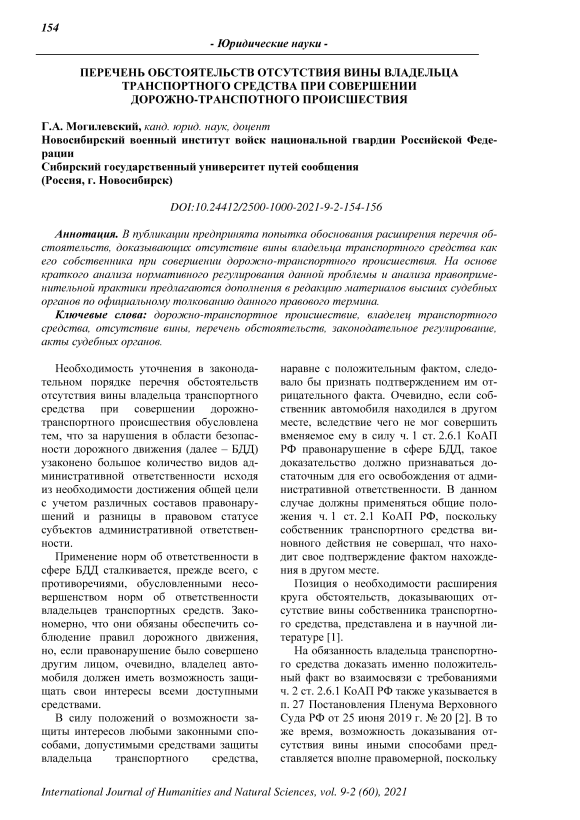 154

- Юридические науки -

ПЕРЕЧЕНЬ ОБСТОЯТЕЛЬСТВ ОТСУТСТВИЯ ВИНЫ ВЛАДЕЛЬЦА ТРАНСПОРТНОГО СРЕДСТВА ПРИ СОВЕРШЕНИИ ДОРОЖНО-ТРАНСПОТНОГО ПРОИСШЕСТВИЯ

Г.А. Могилевский, канд. юрид. наук, доцент
Новосибирский военный институт войск национальной гвардии Российской Федерации
Сибирский государственный университет путей сообщения
(Россия, г. Новосибирск)

DOI:10.24412/2500-1000-2021-9-2-154-156

Аннотация. В публикации предпринята попытка обоснования расширения перечня обстоятельств, доказывающих отсутствие вины владельца транспортного средства как его собственника при совершении дорожно-транспортного происшествия. На основе краткого анализа нормативного регулирования данной проблемы и анализа правоприменительной практики предлагаются дополнения в редакцию материалов высших судебных органов по официальному толкованию данного правового термина.
Ключевые слова: дорожно-транспортное происшествие, владелец транспортного средства, отсутствие вины, перечень обстоятельств, законодательное регулирование, акты судебных органов.

Необходимость уточнения в законодательном порядке перечня обстоятельств отсутствия вины владельца транспортного средства при совершении дорожно-транспортного происшествия обусловлена тем, что за нарушения в области безопасности дорожного движения (далее – БДД) узаконено большое количество видов административной ответственности исходя из необходимости достижения общей цели с учетом различных составов правонарушений и разницы в правовом статусе субъектов административной ответственности.

Применение норм об ответственности в сфере БДД сталкивается, прежде всего, с противоречиями, обусловленными несовершенством норм об ответственности владельцев транспортных средств. Закономерно, что они обязаны обеспечить соблюдение правил дорожного движения, но, если правонарушение было совершено другим лицом, очевидно, владелец автомобиля должен иметь возможность защищать свои интересы всеми доступными средствами.

В силу положений о возможности защиты интересов любыми законными способами, допустимыми средствами защиты владельца транспортного средства, наравне с положительным фактом, следовало бы признать подтверждением им отрицательного факта. Очевидно, если собственник автомобиля находился в другом месте, вследствие чего не мог совершить вменяемое ему в силу ч. 1 ст. 2.6.1 КоАП РФ правонарушение в сфере БДД, такое доказательство должно признаваться достаточным для его освобождения от административной ответственности. В данном случае должны применяться общие положения ч. 1 ст. 2.1 КоАП РФ, поскольку собственник транспортного средства виновного действия не совершал, что находит свое подтверждение фактом нахождения в другом месте.

Позиция о необходимости расширения круга обстоятельств, доказывающих отсутствие вины собственника транспортного средства, представлена и в научной литературе [1].

На обязанность владельца транспортного средства доказать именно положительный факт во взаимосвязи с требованиями ч. 2 ст. 2.6.1 КоАП РФ также указывается в п. 27 Постановления Пленума Верховного Суда РФ от 25 июня 2019 г. № 20 [2]. В то же время, возможность доказывания отсутствия вины иными способами представляется вполне правомерной, поскольку

International Journal of Humanities and Natural Sciences, vol. 9-2 (60), 2021